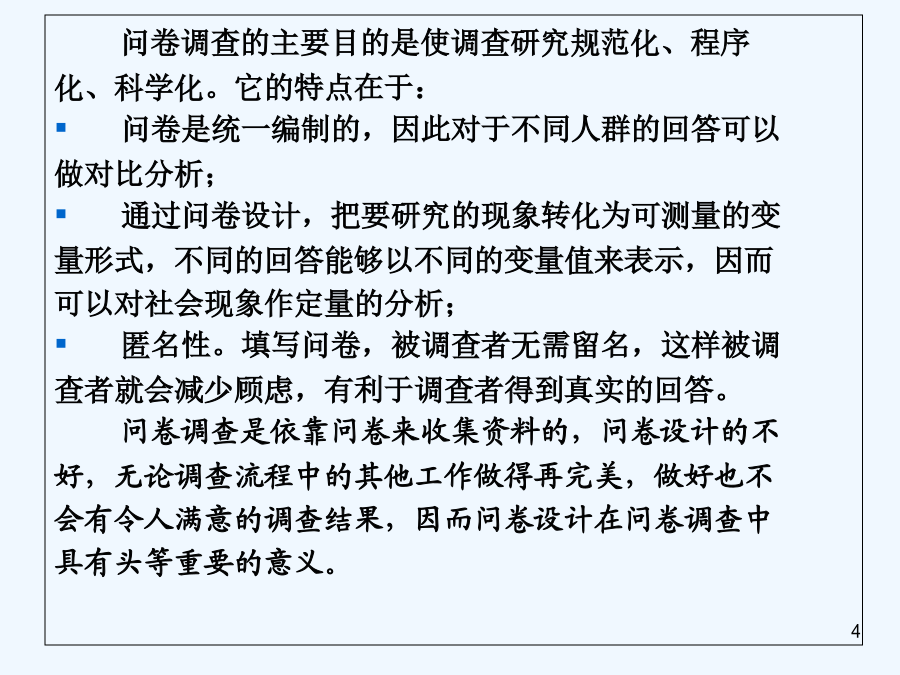 问卷调查的主要目的是使调查研究规范化、程序化、科学化。它的特点在于：

▪ 问卷是统一编制的，因此对于不同人群的回答可以做对比分析；

▪ 通过问卷设计，把要研究的现象转化为可测量的变量形式，不同的回答能够以不同的变量值来表示，因而可以对社会现象作定量的分析；

▪ 匿名性。填写问卷，被调查者无需留名，这样被调查者就会减少顾虑，有利于调查者得到真实的回答。

问卷调查是依靠问卷来收集资料的，问卷设计的不好，无论调查流程中的其他工作做得再完美，做好也不会有令人满意的调查结果，因而问卷设计在问卷调查中具有头等重要的意义。

4